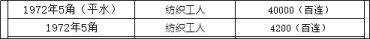 | 1972年5角（平水） | 纺织工人 | 40000（百连） |
|---|---|---|
| 1972年5角 | 纺织工人 | 4200（百连） |